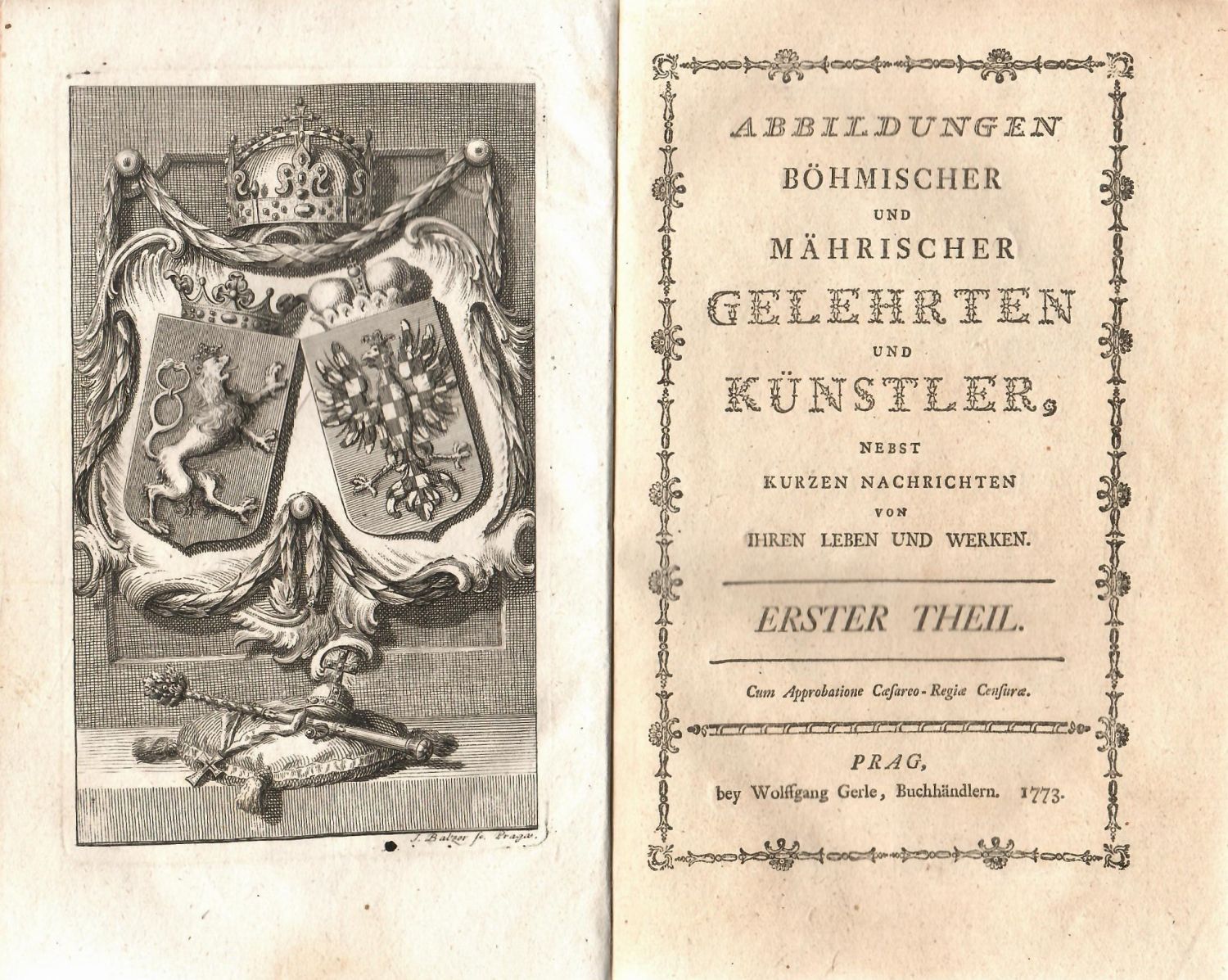 J. Balzer sc. Pragæ.

ABBILDUNGEN
BÖHMISCHER
UND
MÄHRISCHER
GELEHRTEN
UND
KÜNSTLER,
NEBST
KURZEN NACHRICHTEN
VON
IHREN LEBEN UND WERKEN.

ERSTER THEIL.

Cum Approbatione Cæsareo-Regiæ Censuræ.

PRAG,
bey Wolffgang Gerle, Buchhändlern. 1773.